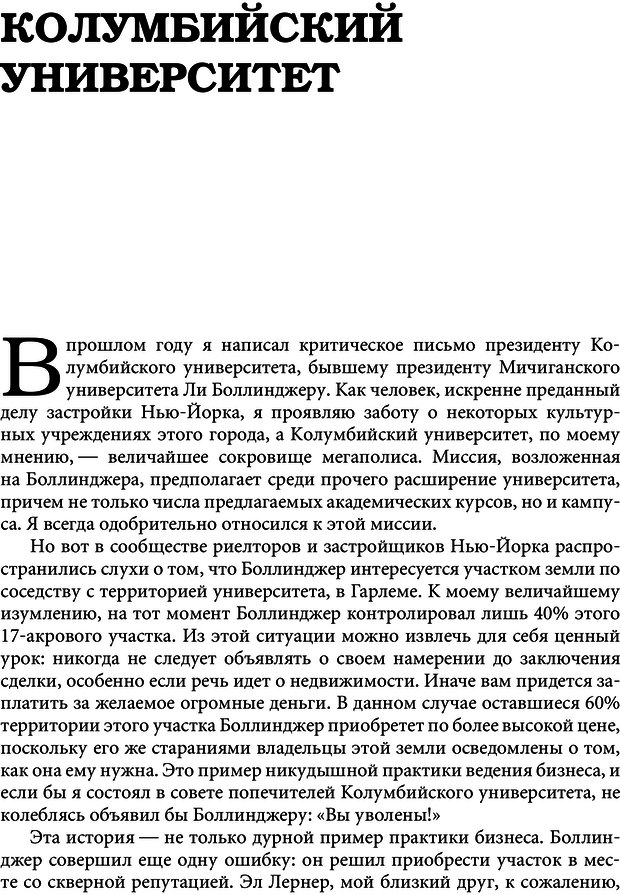 КОЛУМБИЙСКИЙ УНИВЕРСИТЕТ

В прошлом году я написал критическое письмо президенту Колумбийского университета, бывшему президенту Мичиганского университета Ли Боллинджеру. Как человек, искренне преданный делу застройки Нью-Йорка, я проявляю заботу о некоторых культурных учреждениях этого города, а Колумбийский университет, по моему мнению, — величайшее сокровище мегаполиса. Миссия, возложенная на Боллинджера, предполагает среди прочего расширение университета, причем не только числа предлагаемых академических курсов, но и кампуса. Я всегда одобрительно относился к этой миссии.

Но вот в сообществе риелторов и застройщиков Нью-Йорка распространились слухи о том, что Боллинджер интересуется участком земли по соседству с территорией университета, в Гарлеме. К моему величайшему изумлению, на тот момент Боллинджер контролировал лишь 40% этого 17-акрового участка. Из этой ситуации можно извлечь для себя ценный урок: никогда не следует объявлять о своем намерении до заключения сделки, особенно если речь идет о недвижимости. Иначе вам придется заплатить за желаемое огромные деньги. В данном случае оставшиеся 60% территории этого участка Боллинджер приобретет по более высокой цене, поскольку его же стараниями владельцы этой земли осведомлены о том, как она ему нужна. Это пример никудышной практики ведения бизнеса, и если бы я состоял в совете попечителей Колумбийского университета, не колеблясь объявил бы Боллинджеру: «Вы уволены!»

Эта история — не только дурной пример практики бизнеса. Боллинджер совершил еще одну ошибку: он решил приобрести участок в месте со скверной репутацией. Эл Лернер, мой близкий друг, к сожалению,